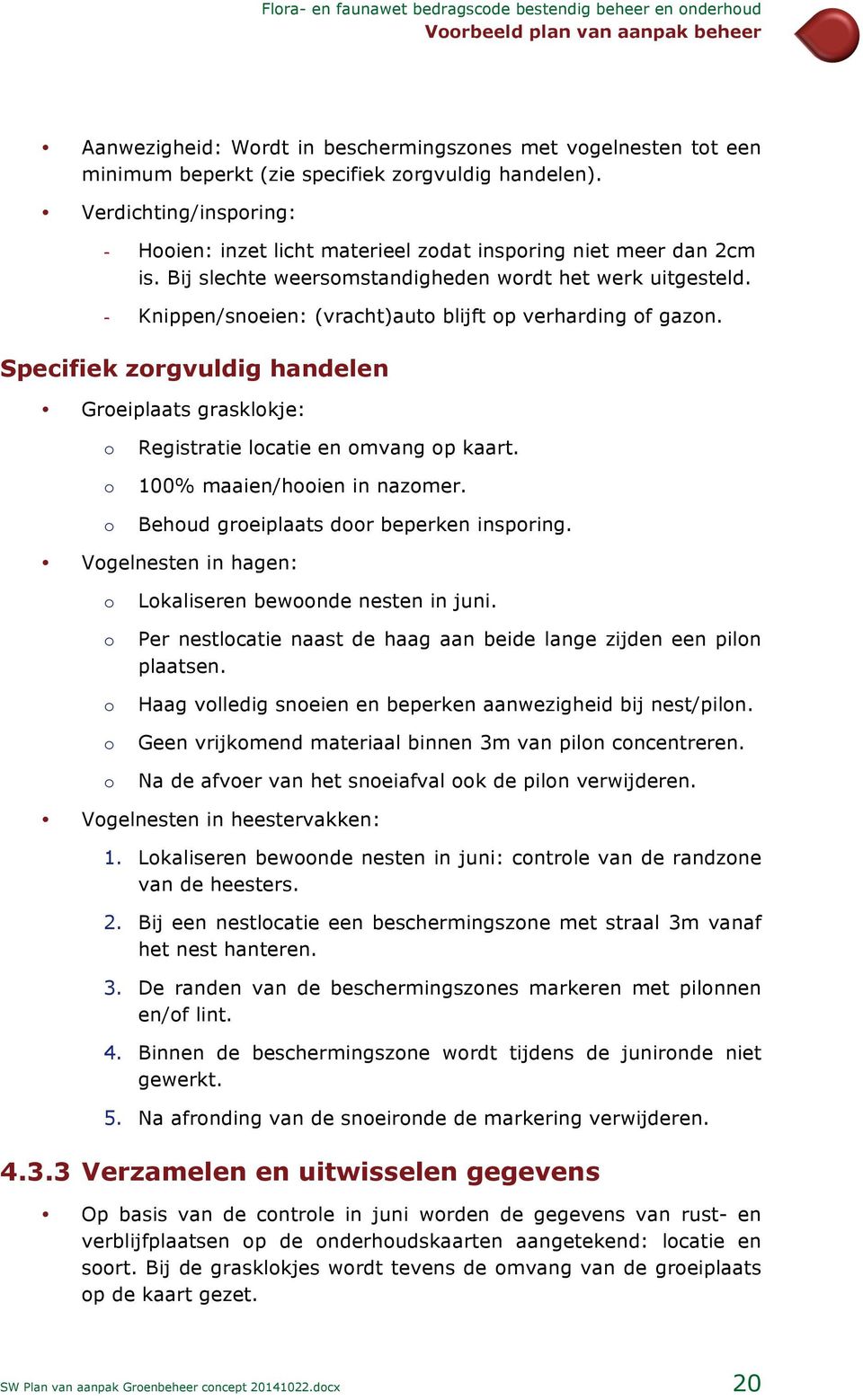 Flora- en faunawet bedragscode bestendig beheer en onderhoud
Voorbeeld plan van aanpak beheer

• Aanwezigheid: Wordt in beschermingszones met vogelnesten tot een minimum beperkt (zie specifiek zorgvuldig handelen).
• Verdichting/insporing:
- Hooien: inzet licht materieel zodat insporing niet meer dan 2cm is. Bij slechte weersomstandigheden wordt het werk uitgesteld.
- Knippen/snoeien: (vracht)auto blijft op verharding of gazon.

Specifiek zorgvuldig handelen

• Groeiplaats grasklokje:
o Registratie locatie en omvang op kaart.
o 100% maaien/hooien in nazomer.
o Behoud groeiplaats door beperken insporing.
• Vogelnesten in hagen:
o Lokaliseren bewoonde nesten in juni.
o Per nestlocatie naast de haag aan beide lange zijden een pilon plaatsen.
o Haag volledig snoeien en beperken aanwezigheid bij nest/pilon.
o Geen vrijkomend materiaal binnen 3m van pilon concentreren.
o Na de afvoer van het snoeiafval ook de pilon verwijderen.
• Vogelnesten in heestervakken:
1. Lokaliseren bewoonde nesten in juni: controle van de randzone van de heesters.
2. Bij een nestlocatie een beschermingszone met straal 3m vanaf het nest hanteren.
3. De randen van de beschermingszones markeren met pilonnen en/of lint.
4. Binnen de beschermingszone wordt tijdens de junironde niet gewerkt.
5. Na afronding van de snoeironde de markering verwijderen.

4.3.3 Verzamelen en uitwisselen gegevens

• Op basis van de controle in juni worden de gegevens van rust- en verblijfplaatsen op de onderhoudskaarten aangetekend: locatie en soort. Bij de grasklokjes wordt tevens de omvang van de groeiplaats op de kaart gezet.

SW Plan van aanpak Groenbeheer concept 20141022.docx 20